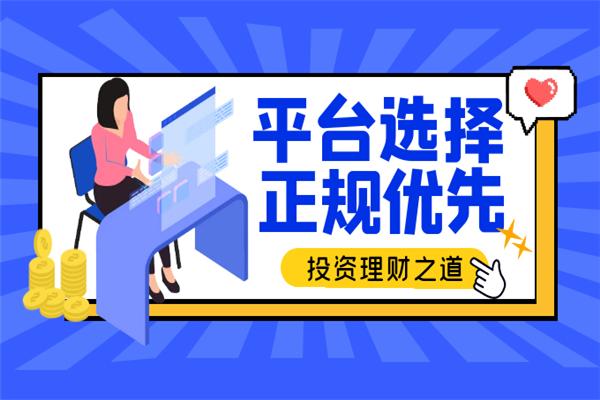 平台选择
正规优先

投资理财之道